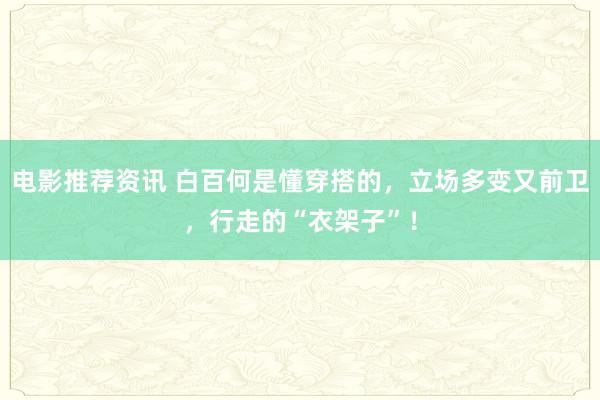 电影推荐资讯 白百何是懂穿搭的，立场多变又前卫，行走的“衣架子”！